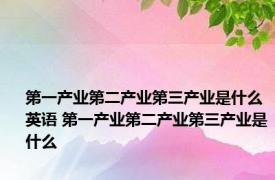 第一产业第二产业第三产业是什么英语 第一产业第二产业第三产业是什么